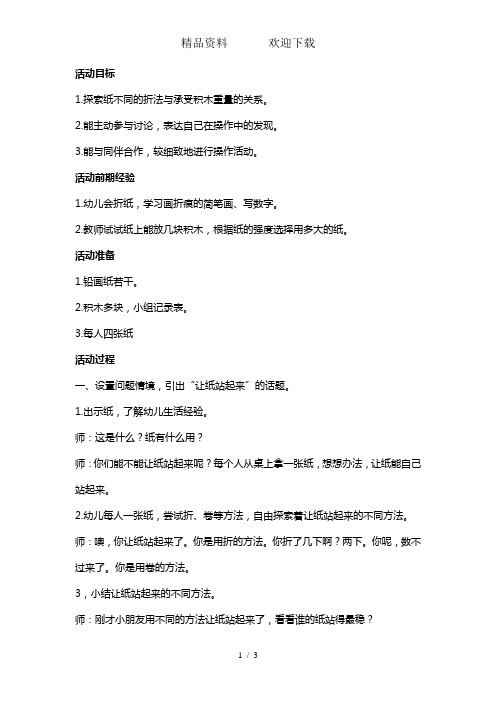 精品资料　　　欢迎下载

活动目标

1.探索纸不同的折法与承受积木重量的关系。

2.能主动参与讨论，表达自己在操作中的发现。

3.能与同伴合作，较细致地进行操作活动。

活动前期经验

1.幼儿会折纸，学习画折痕的简笔画、写数字。

2.教师试试纸上能放几块积木，根据纸的强度选择用多大的纸。

活动准备

1.铅画纸若干。

2.积木多块，小组记录表。

3.每人四张纸

活动过程

一、设置问题情境，引出“让纸站起来”的话题。

1.出示纸，了解幼儿生活经验。

师：这是什么？纸有什么用？

师：你们能不能让纸站起来呢？每个人从桌上拿一张纸，想想办法，让纸能自己站起来。

2.幼儿每人一张纸，尝试折、卷等方法，自由探索着让纸站起来的不同方法。

师：噢，你让纸站起来了。你是用折的方法。你折了几下啊？两下。你呢，数不过来了。你是用卷的方法。

3，小结让纸站起来的不同方法。

师：刚才小朋友用不同的方法让纸站起来了，看看谁的纸站得最稳？

1 / 3